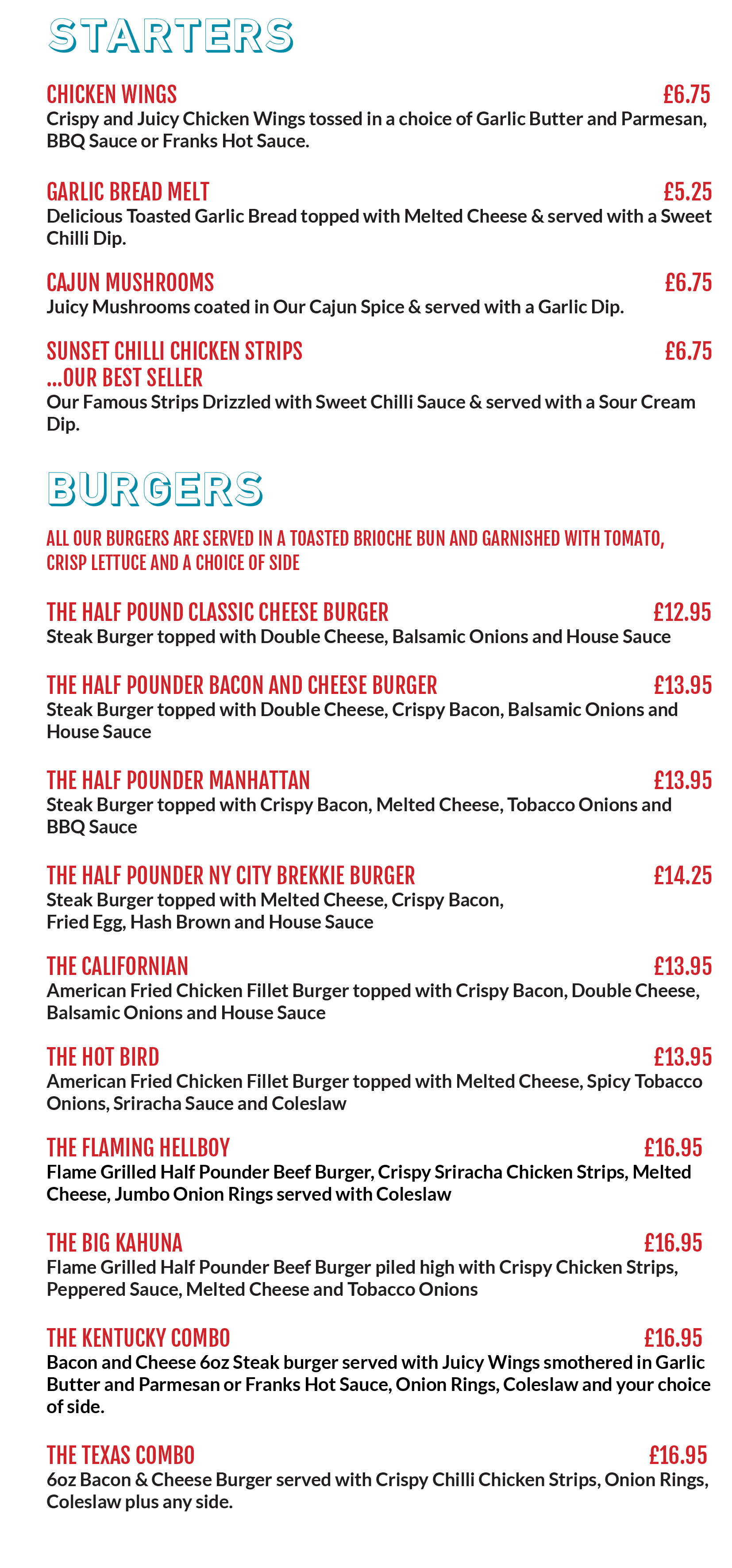 STARTERS

CHICKEN WINGS £6.75
Crispy and Juicy Chicken Wings tossed in a choice of Garlic Butter and Parmesan, BBQ Sauce or Franks Hot Sauce.

GARLIC BREAD MELT £5.25
Delicious Toasted Garlic Bread topped with Melted Cheese & served with a Sweet Chilli Dip.

CAJUN MUSHROOMS £6.75
Juicy Mushrooms coated in Our Cajun Spice & served with a Garlic Dip.

SUNSET CHILLI CHICKEN STRIPS £6.75
...OUR BEST SELLER
Our Famous Strips Drizzled with Sweet Chilli Sauce & served with a Sour Cream Dip.

BURGERS

ALL OUR BURGERS ARE SERVED IN A TOASTED BRIOCHE BUN AND GARNISHED WITH TOMATO, CRISP LETTUCE AND A CHOICE OF SIDE

THE HALF POUND CLASSIC CHEESE BURGER £12.95
Steak Burger topped with Double Cheese, Balsamic Onions and House Sauce

THE HALF POUNDER BACON AND CHEESE BURGER £13.95
Steak Burger topped with Double Cheese, Crispy Bacon, Balsamic Onions and House Sauce

THE HALF POUNDER MANHATTAN £13.95
Steak Burger topped with Crispy Bacon, Melted Cheese, Tobacco Onions and BBQ Sauce

THE HALF POUNDER NY CITY BREKKIE BURGER £14.25
Steak Burger topped with Melted Cheese, Crispy Bacon, Fried Egg, Hash Brown and House Sauce

THE CALIFORNIAN £13.95
American Fried Chicken Fillet Burger topped with Crispy Bacon, Double Cheese, Balsamic Onions and House Sauce

THE HOT BIRD £13.95
American Fried Chicken Fillet Burger topped with Melted Cheese, Spicy Tobacco Onions, Sriracha Sauce and Coleslaw

THE FLAMING HELLBOY £16.95
Flame Grilled Half Pounder Beef Burger, Crispy Sriracha Chicken Strips, Melted Cheese, Jumbo Onion Rings served with Coleslaw

THE BIG KAHUNA £16.95
Flame Grilled Half Pounder Beef Burger piled high with Crispy Chicken Strips, Peppered Sauce, Melted Cheese and Tobacco Onions

THE KENTUCKY COMBO £16.95
Bacon and Cheese 6oz Steak burger served with Juicy Wings smothered in Garlic Butter and Parmesan or Franks Hot Sauce, Onion Rings, Coleslaw and your choice of side.

THE TEXAS COMBO £16.95
6oz Bacon & Cheese Burger served with Crispy Chilli Chicken Strips, Onion Rings, Coleslaw plus any side.